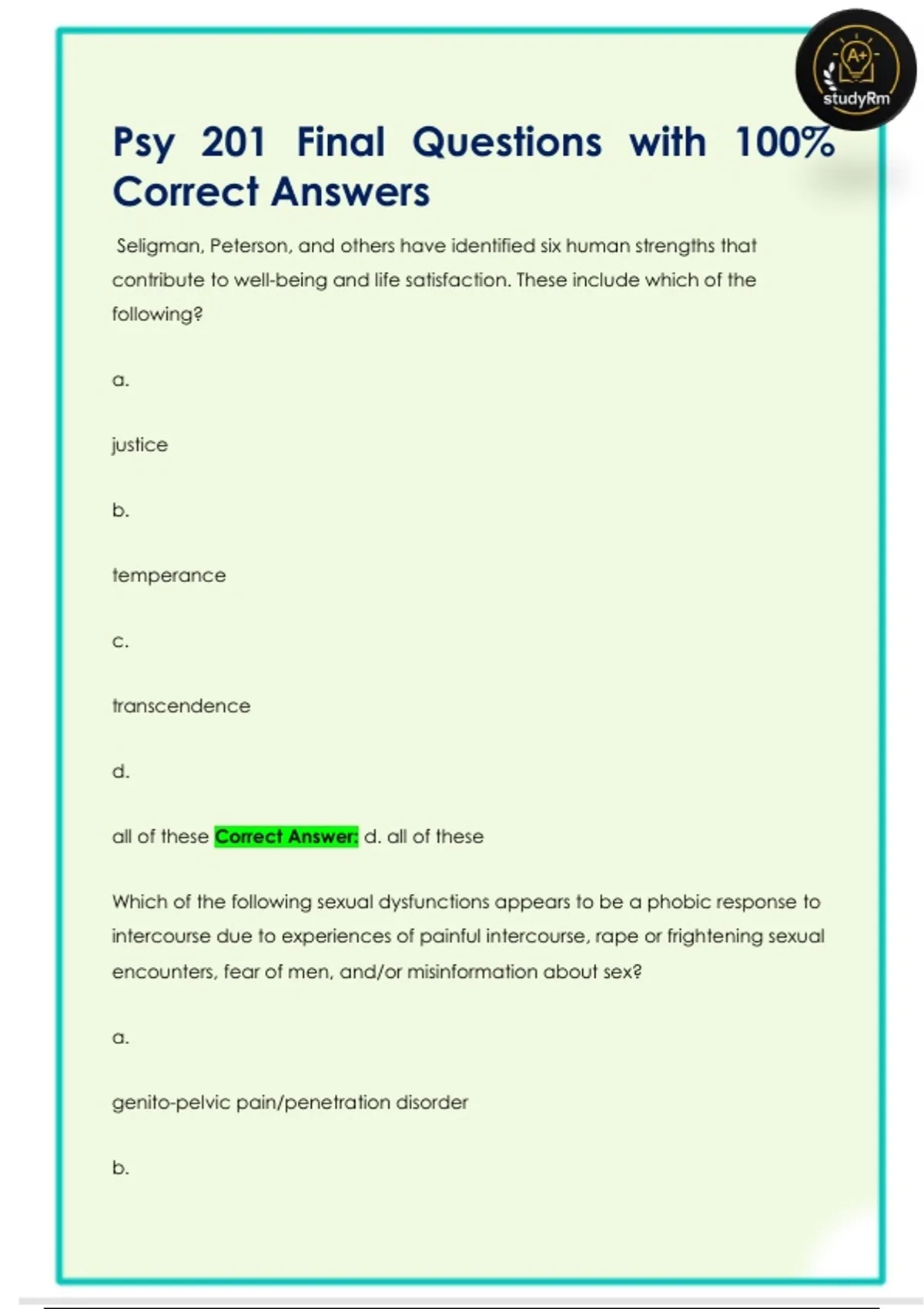 A+
studyRm

Psy 201 Final Questions with 100% Correct Answers

Seligman, Peterson, and others have identified six human strengths that contribute to well-being and life satisfaction. These include which of the following?

a.

justice

b.

temperance

c.

transcendence

d.

all of these Correct Answer: d. all of these

Which of the following sexual dysfunctions appears to be a phobic response to intercourse due to experiences of painful intercourse, rape or frightening sexual encounters, fear of men, and/or misinformation about sex?

a.

genito-pelvic pain/penetration disorder

b.